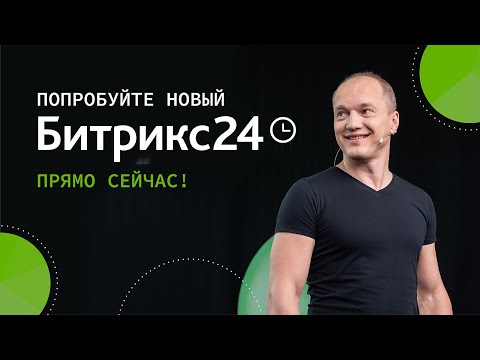 ПОПРОБУЙТЕ НОВЫЙ
Битрикс24

ПРЯМО СЕЙЧАС!